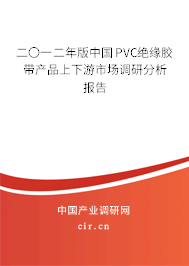 二〇一二年版中国PVC绝缘胶带产品上下游市场调研分析报告

中国产业调研网

cir.cn